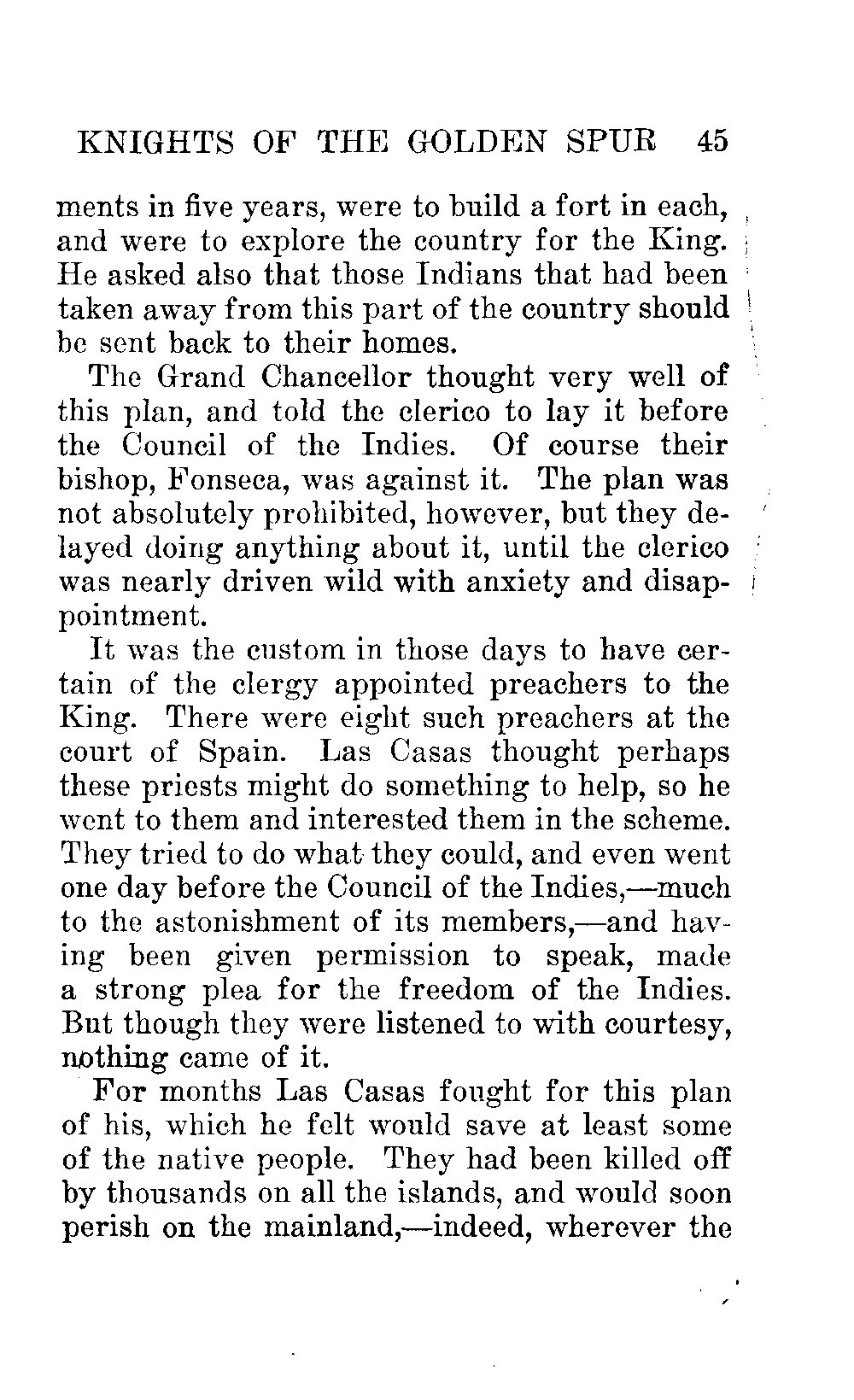 KNIGHTS OF THE GOLDEN SPUR 45

ments in five years, were to build a fort in each, and were to explore the country for the King. He asked also that those Indians that had been taken away from this part of the country should be sent back to their homes.

The Grand Chancellor thought very well of this plan, and told the clerico to lay it before the Council of the Indies. Of course their bishop, Fonseca, was against it. The plan was not absolutely prohibited, however, but they delayed doing anything about it, until the clerico was nearly driven wild with anxiety and disappointment.

It was the custom in those days to have certain of the clergy appointed preachers to the King. There were eight such preachers at the court of Spain. Las Casas thought perhaps these priests might do something to help, so he went to them and interested them in the scheme. They tried to do what they could, and even went one day before the Council of the Indies,—much to the astonishment of its members,—and having been given permission to speak, made a strong plea for the freedom of the Indies. But though they were listened to with courtesy, nothing came of it.

For months Las Casas fought for this plan of his, which he felt would save at least some of the native people. They had been killed off by thousands on all the islands, and would soon perish on the mainland,—indeed, wherever the